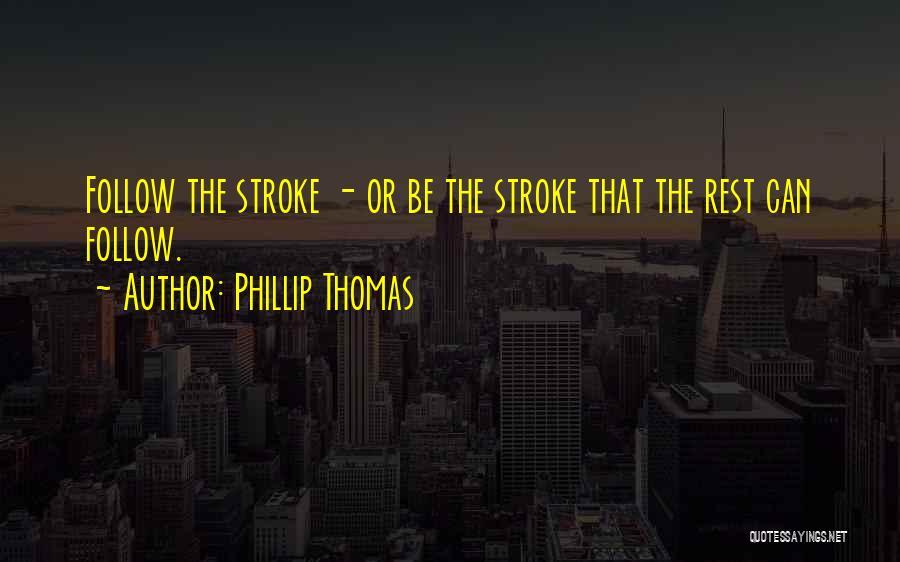 Follow the stroke - or be the stroke that the rest can follow.

~ Author: Phillip Thomas

QUOTESSAYINGS.NET